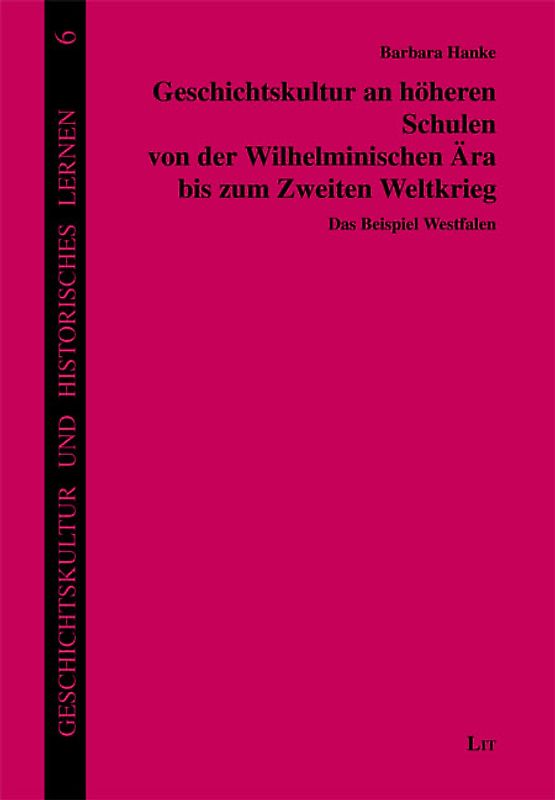 GESCHICHTSKULTUR UND HISTORISCHES LERNEN 6

Barbara Hanke

Geschichtskultur an höheren Schulen von der Wilhelminischen Ära bis zum Zweiten Weltkrieg

Das Beispiel Westfalen

LIT